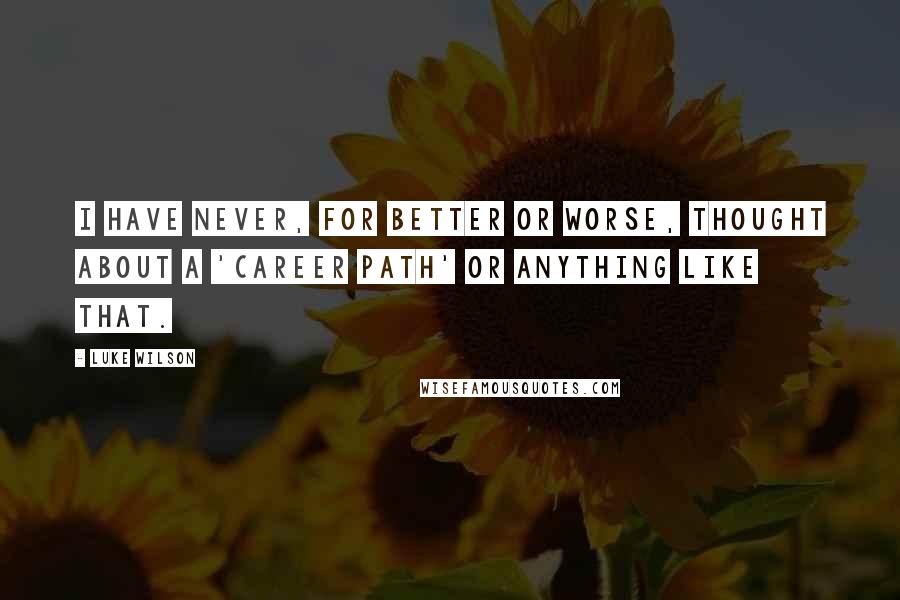 I HAVE NEVER, FOR BETTER OR WORSE, THOUGHT ABOUT A 'CAREER PATH' OR ANYTHING LIKE THAT.

- LUKE WILSON

WISEFAMOUSQUOTES.COM